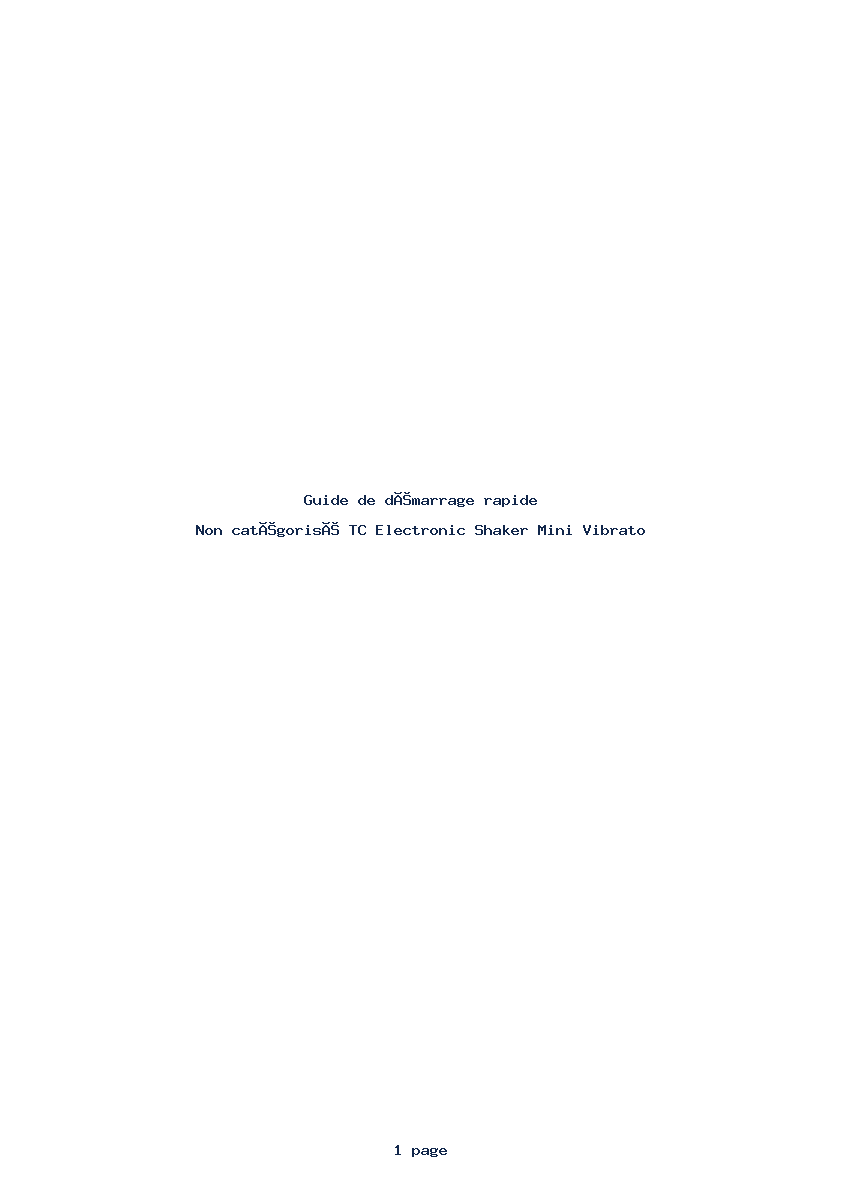 Guide de dĂŠmarrage rapide

Non catĂŠgorisĂŠ TC Electronic Shaker Mini Vibrato

1 page